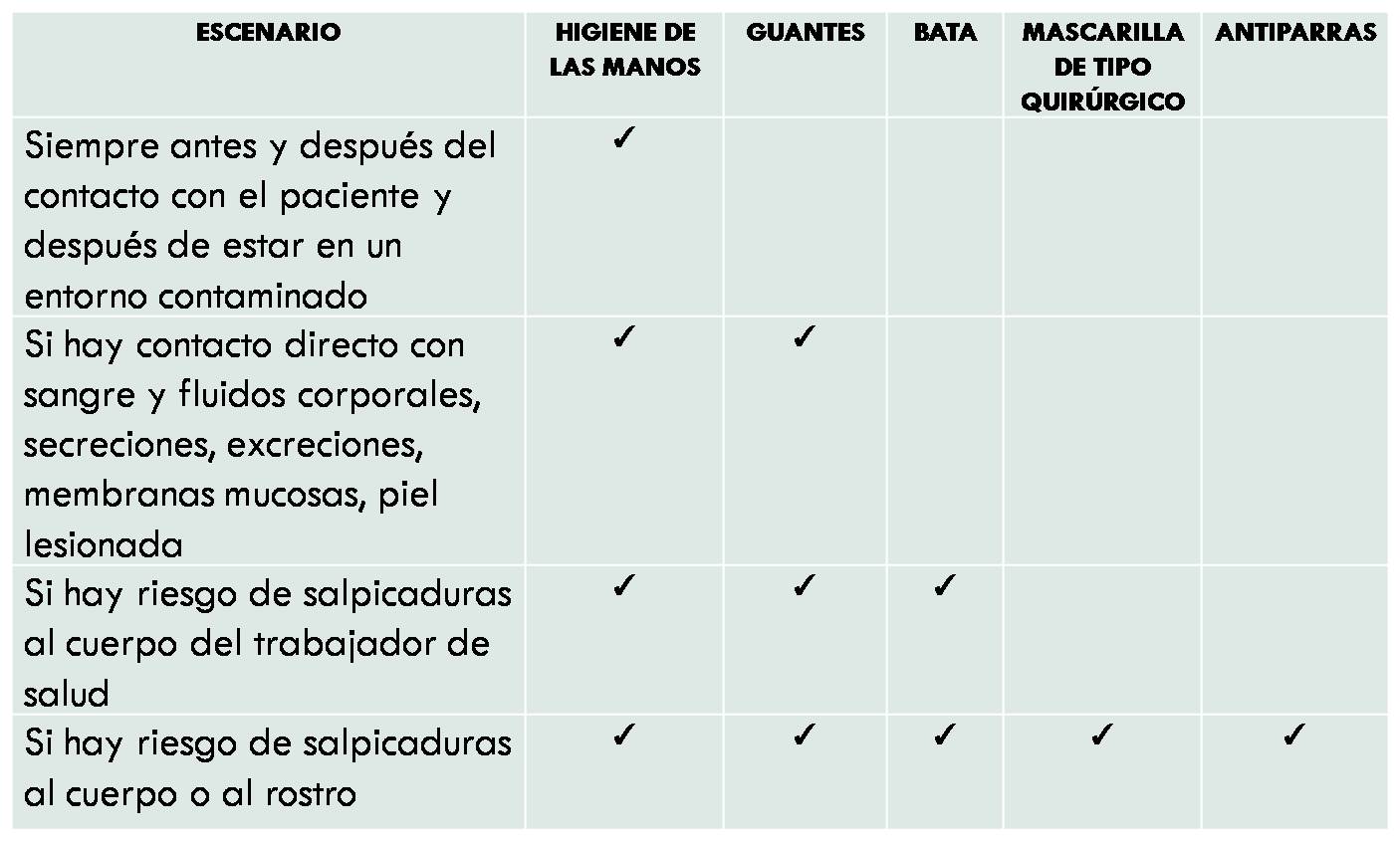 | ESCENARIO | HIGIENE DE LAS MANOS | GUANTES | BATA | MASCARILLA DE TIPO QUIRÚRGICO | ANTIPARRAS |
|---|---|---|---|---|---|
| Siempre antes y después del contacto con el paciente y después de estar en un entorno contaminado | ✓ | | | | |
| Si hay contacto directo con sangre y fluidos corporales, secreciones, excreciones, membranas mucosas, piel lesionada | ✓ | ✓ | | | |
| Si hay riesgo de salpicaduras al cuerpo del trabajador de salud | ✓ | ✓ | ✓ | | |
| Si hay riesgo de salpicaduras al cuerpo o al rostro | ✓ | ✓ | ✓ | ✓ | ✓ |